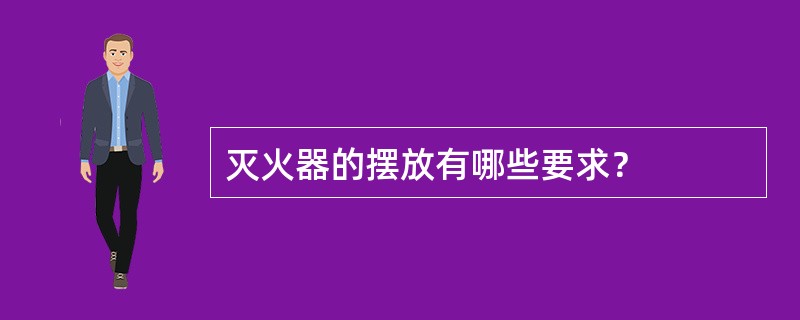 灭火器的摆放有哪些要求?